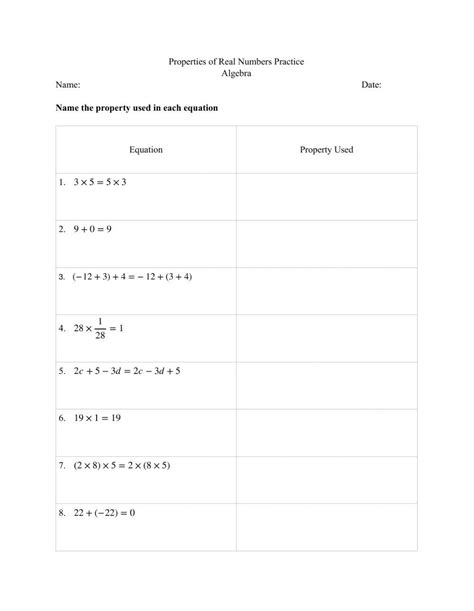 Properties of Real Numbers Practice
Algebra

Name: Date:

**Name the property used in each equation**

| Equation | Property Used |
|---|---|
| 1. $3 \times 5 = 5 \times 3$ | |
| 2. $9 + 0 = 9$ | |
| 3. $(-12 + 3) + 4 = -12 + (3 + 4)$ | |
| 4. $28 \times \frac{1}{28} = 1$ | |
| 5. $2c + 5 - 3d = 2c - 3d + 5$ | |
| 6. $19 \times 1 = 19$ | |
| 7. $(2 \times 8) \times 5 = 2 \times (8 \times 5)$ | |
| 8. $22 + (-22) = 0$ | |